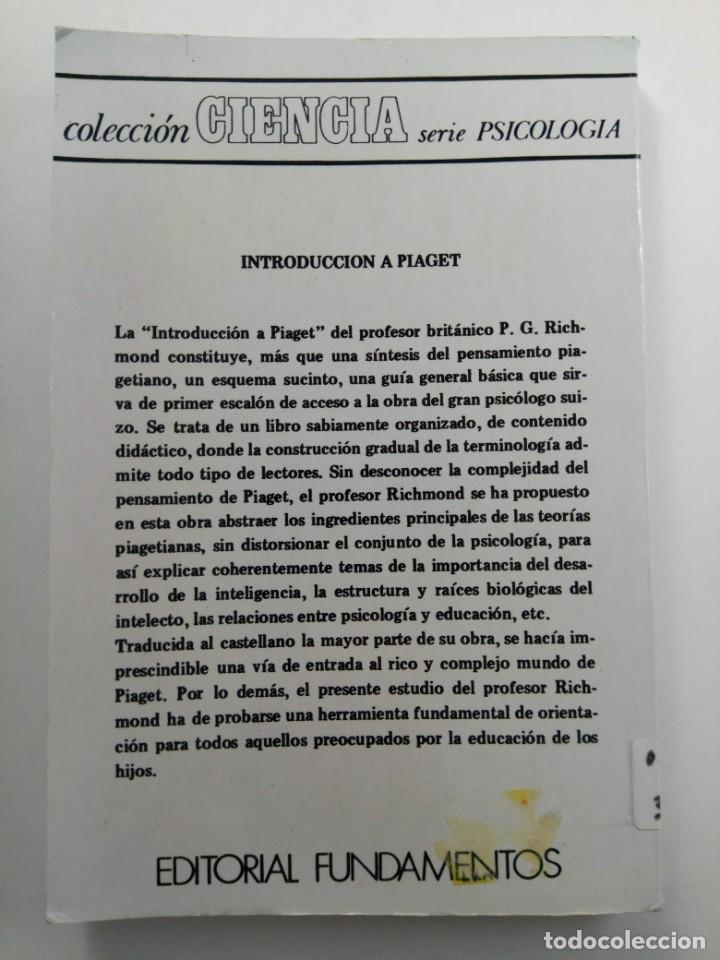 colección CIENCIA serie PSICOLOGIA

INTRODUCCION A PIAGET

La "Introducción a Piaget" del profesor británico P. G. Richmond constituye, más que una síntesis del pensamiento piagetiano, un esquema sucinto, una guía general básica que sirva de primer escalón de acceso a la obra del gran psicólogo suizo. Se trata de un libro sabiamente organizado, de contenido didáctico, donde la construcción gradual de la terminología admite todo tipo de lectores. Sin desconocer la complejidad del pensamiento de Piaget, el profesor Richmond se ha propuesto en esta obra abstraer los ingredientes principales de las teorías piagetianas, sin distorsionar el conjunto de la psicología, para así explicar coherentemente temas de la importancia del desarrollo de la inteligencia, la estructura y raíces biológicas del intelecto, las relaciones entre psicología y educación, etc.
Traducida al castellano la mayor parte de su obra, se hacía imprescindible una vía de entrada al rico y complejo mundo de Piaget. Por lo demás, el presente estudio del profesor Richmond ha de probarse una herramienta fundamental de orientación para todos aquellos preocupados por la educación de los hijos.

EDITORIAL FUNDAMENTOS

todocoleccion